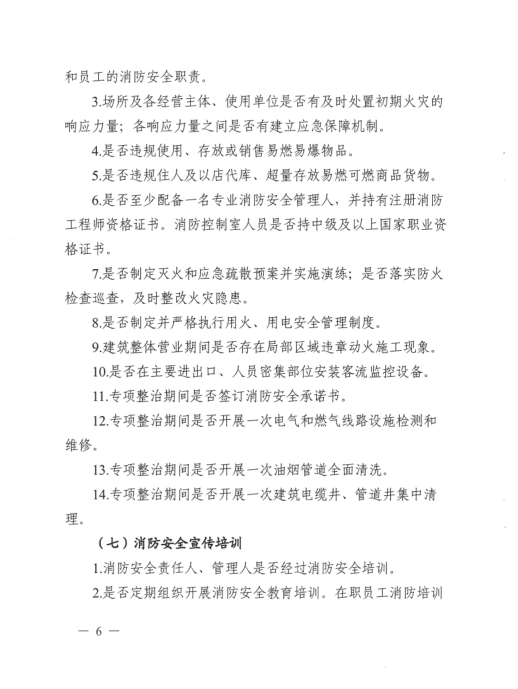 和员工的消防安全职责。

3.场所及各经营主体、使用单位是否有及时处置初期火灾的响应力量；各响应力量之间是否有建立应急保障机制。

4.是否违规使用、存放或销售易燃易爆物品。

5.是否违规住人及以店代库、超量存放易燃可燃商品货物。

6.是否至少配备一名专业消防安全管理人，并持有注册消防工程师资格证书。消防控制室人员是否持中级及以上国家职业资格证书。

7.是否制定灭火和应急疏散预案并实施演练；是否落实防火检查巡查，及时整改火灾隐患。

8.是否制定并严格执行用火、用电安全管理制度。

9.建筑整体营业期间是否存在局部区域违章动火施工现象。

10.是否在主要进出口、人员密集部位安装客流监控设备。

11.专项整治期间是否签订消防安全承诺书。

12.专项整治期间是否开展一次电气和燃气线路设施检测和维修。

13.专项整治期间是否开展一次油烟管道全面清洗。

14.专项整治期间是否开展一次建筑电缆井、管道井集中清理。

（七）消防安全宣传培训

1.消防安全责任人、管理人是否经过消防安全培训。

2.是否定期组织开展消防安全教育培训。在职员工消防培训

— 6 —